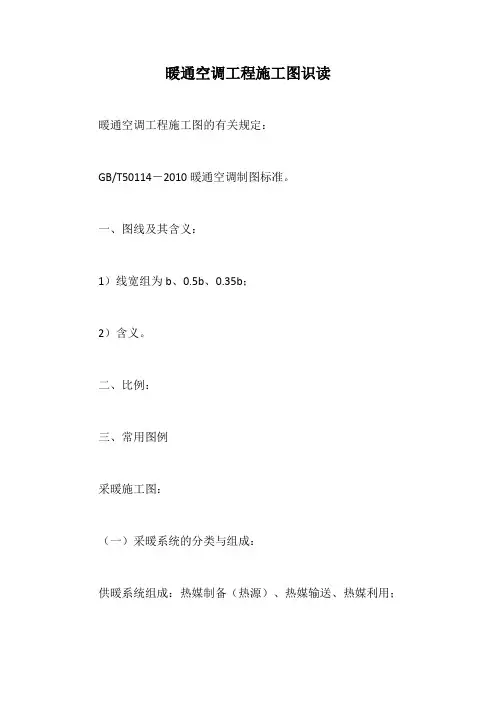 暖通空调工程施工图识读

暖通空调工程施工图的有关规定：

GB/T50114－2010 暖通空调制图标准。

一、图线及其含义：

1）线宽组为 b、0.5b、0.35b；

2）含义。

二、比例：

三、常用图例

采暖施工图：

（一）采暖系统的分类与组成：

供暖系统组成：热媒制备（热源）、热媒输送、热媒利用；